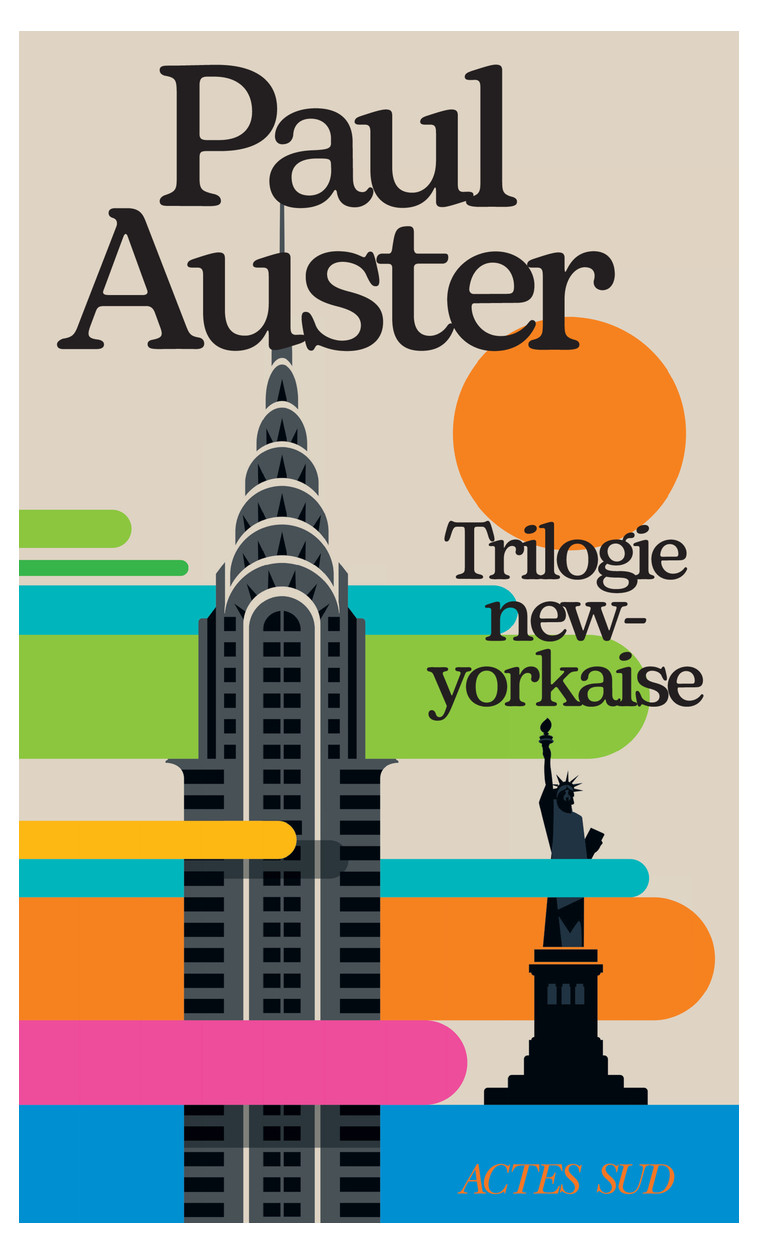 Paul Auster

Trilogie new-yorkaise

ACTES SUD